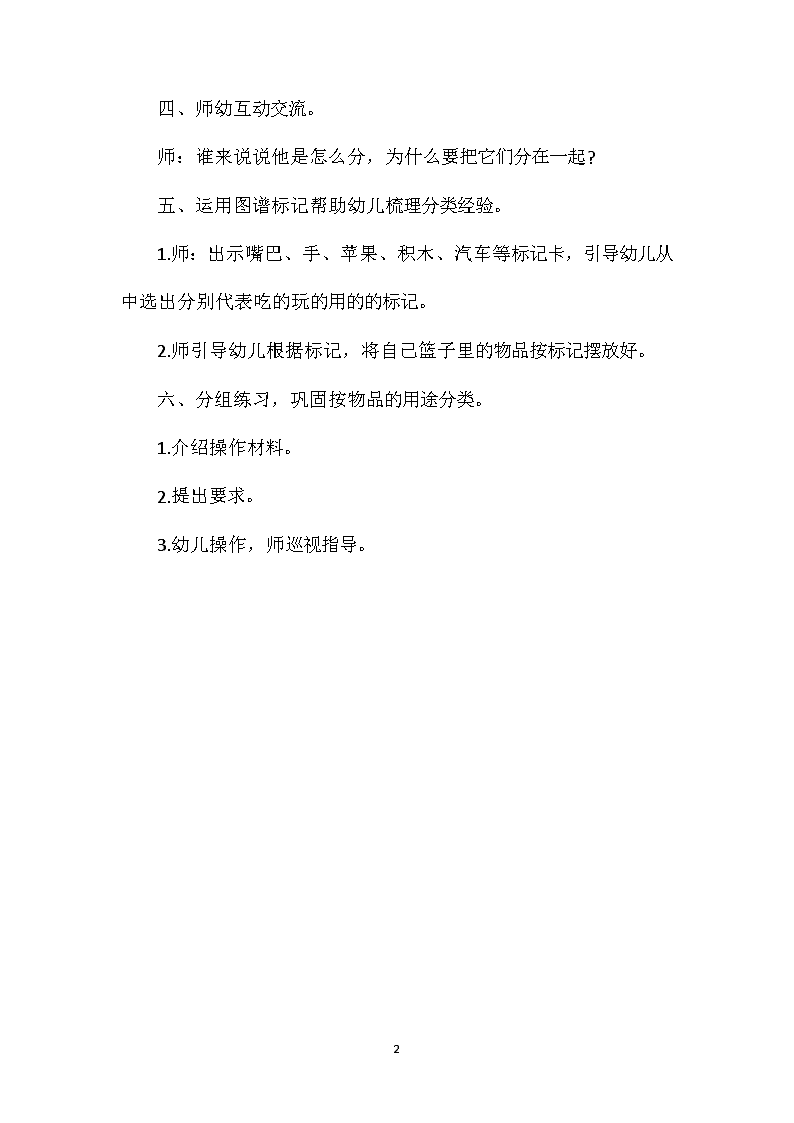 四、师幼互动交流。

师：谁来说说他是怎么分，为什么要把它们分在一起？

五、运用图谱标记帮助幼儿梳理分类经验。

1.师：出示嘴巴、手、苹果、积木、汽车等标记卡，引导幼儿从中选出分别代表吃的玩的用的的标记。

2.师引导幼儿根据标记，将自己篮子里的物品按标记摆放好。

六、分组练习，巩固按物品的用途分类。

1.介绍操作材料。

2.提出要求。

3.幼儿操作，师巡视指导。

2